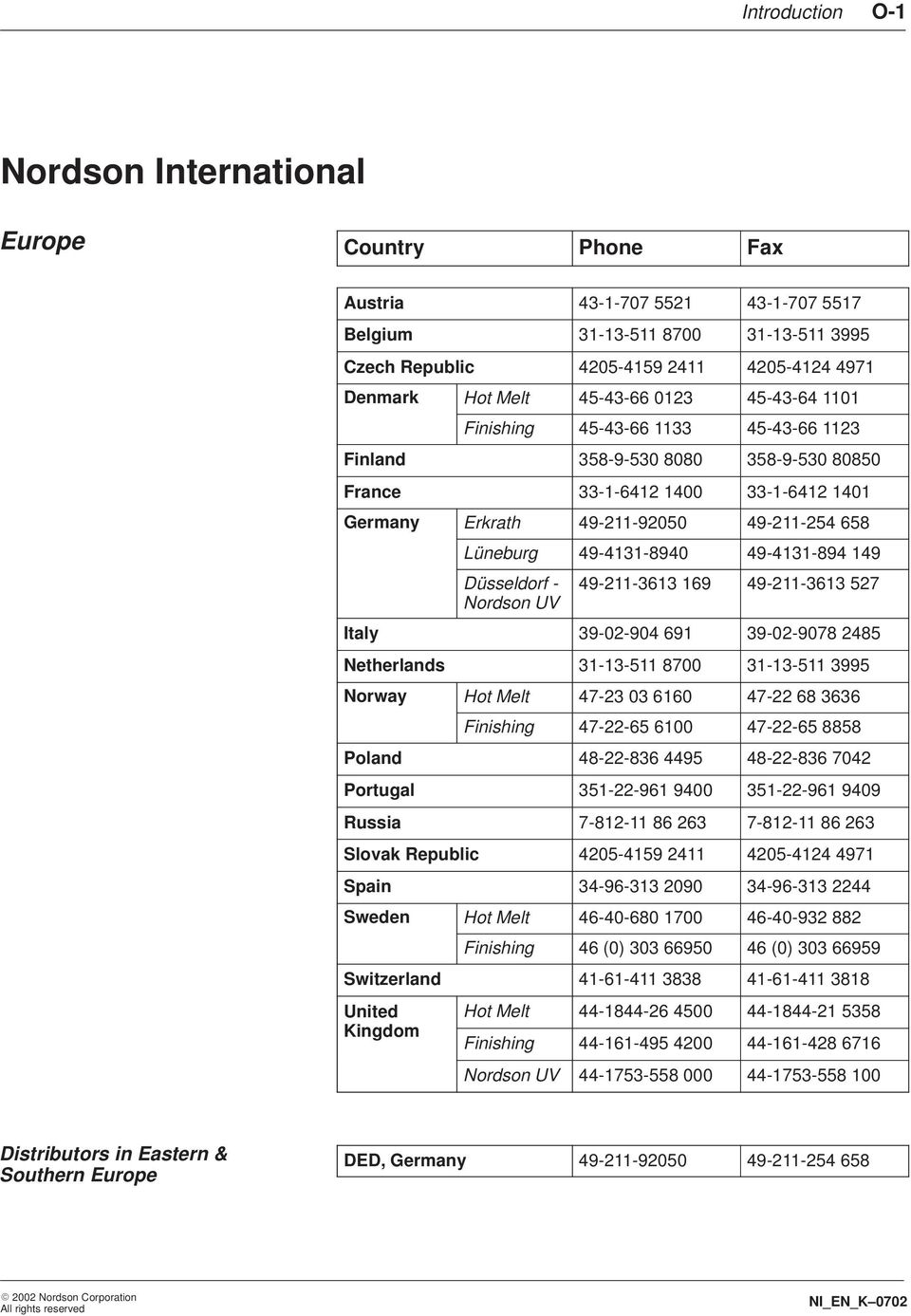 Introduction O-1

Nordson International

Europe

| Country | | Phone | Fax |
|---|---|---|---|
| Austria | | 43-1-707 5521 | 43-1-707 5517 |
| Belgium | | 31-13-511 8700 | 31-13-511 3995 |
| Czech Republic | | 4205-4159 2411 | 4205-4124 4971 |
| Denmark | Hot Melt | 45-43-66 0123 | 45-43-64 1101 |
| | Finishing | 45-43-66 1133 | 45-43-66 1123 |
| Finland | | 358-9-530 8080 | 358-9-530 80850 |
| France | | 33-1-6412 1400 | 33-1-6412 1401 |
| Germany | Erkrath | 49-211-92050 | 49-211-254 658 |
| | Lüneburg | 49-4131-8940 | 49-4131-894 149 |
| | Düsseldorf - Nordson UV | 49-211-3613 169 | 49-211-3613 527 |
| Italy | | 39-02-904 691 | 39-02-9078 2485 |
| Netherlands | | 31-13-511 8700 | 31-13-511 3995 |
| Norway | Hot Melt | 47-23 03 6160 | 47-22 68 3636 |
| | Finishing | 47-22-65 6100 | 47-22-65 8858 |
| Poland | | 48-22-836 4495 | 48-22-836 7042 |
| Portugal | | 351-22-961 9400 | 351-22-961 9409 |
| Russia | | 7-812-11 86 263 | 7-812-11 86 263 |
| Slovak Republic | | 4205-4159 2411 | 4205-4124 4971 |
| Spain | | 34-96-313 2090 | 34-96-313 2244 |
| Sweden | Hot Melt | 46-40-680 1700 | 46-40-932 882 |
| | Finishing | 46 (0) 303 66950 | 46 (0) 303 66959 |
| Switzerland | | 41-61-411 3838 | 41-61-411 3818 |
| United Kingdom | Hot Melt | 44-1844-26 4500 | 44-1844-21 5358 |
| | Finishing | 44-161-495 4200 | 44-161-428 6716 |
| | Nordson UV | 44-1753-558 000 | 44-1753-558 100 |

Distributors in Eastern & Southern Europe

| DED, Germany | 49-211-92050 | 49-211-254 658 |
|---|---|---|

© 2002 Nordson Corporation
All rights reserved

NI_EN_K–0702